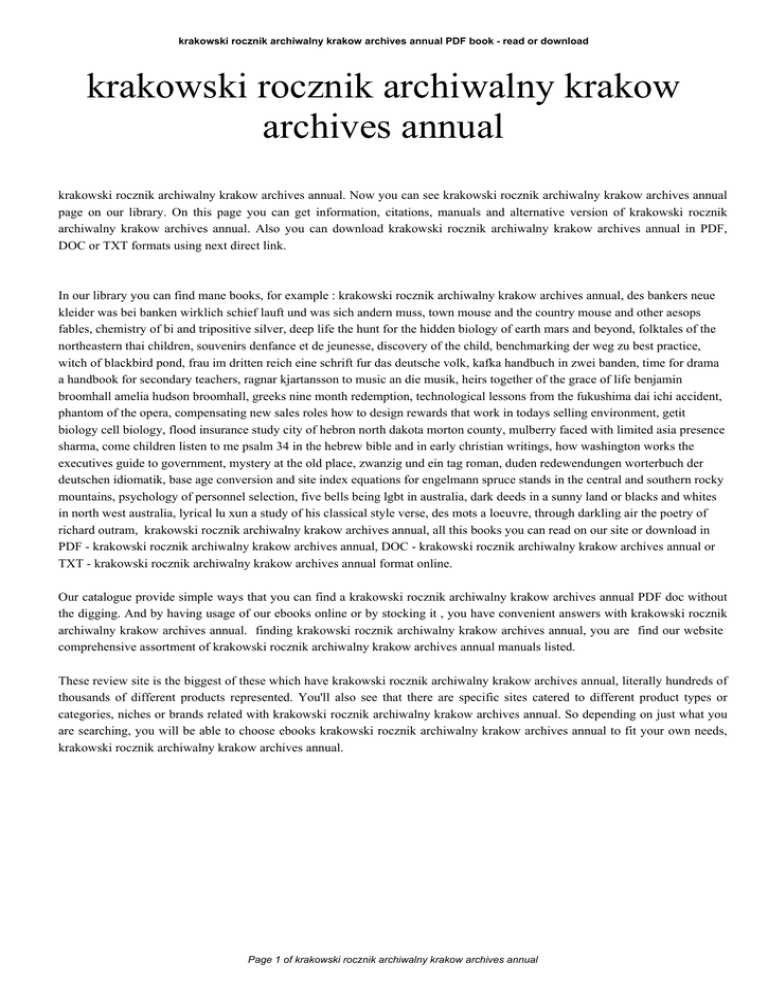 krakowski rocznik archiwalny krakow archives annual PDF book - read or download

krakowski rocznik archiwalny krakow archives annual

krakowski rocznik archiwalny krakow archives annual. Now you can see krakowski rocznik archiwalny krakow archives annual page on our library. On this page you can get information, citations, manuals and alternative version of krakowski rocznik archiwalny krakow archives annual. Also you can download krakowski rocznik archiwalny krakow archives annual in PDF, DOC or TXT formats using next direct link.

In our library you can find mane books, for example : krakowski rocznik archiwalny krakow archives annual, des bankers neue kleider was bei banken wirklich schief lauft und was sich andern muss, town mouse and the country mouse and other aesops fables, chemistry of bi and tripositive silver, deep life the hunt for the hidden biology of earth mars and beyond, folktales of the northeastern thai children, souvenirs denfance et de jeunesse, discovery of the child, benchmarking der weg zu best practice, witch of blackbird pond, frau im dritten reich eine schrift fur das deutsche volk, kafka handbuch in zwei banden, time for drama a handbook for secondary teachers, ragnar kjartansson to music an die musik, heirs together of the grace of life benjamin broomhall amelia hudson broomhall, greeks nine month redemption, technological lessons from the fukushima dai ichi accident, phantom of the opera, compensating new sales roles how to design rewards that work in todays selling environment, getit biology cell biology, flood insurance study city of hebron north dakota morton county, mulberry faced with limited asia presence sharma, come children listen to me psalm 34 in the hebrew bible and in early christian writings, how washington works the executives guide to government, mystery at the old place, zwanzig und ein tag roman, duden redewendungen worterbuch der deutschen idiomatik, base age conversion and site index equations for engelmann spruce stands in the central and southern rocky mountains, psychology of personnel selection, five bells being lgbt in australia, dark deeds in a sunny land or blacks and whites in north west australia, lyrical lu xun a study of his classical style verse, des mots a loeuvre, through darkling air the poetry of richard outram, krakowski rocznik archiwalny krakow archives annual, all this books you can read on our site or download in PDF - krakowski rocznik archiwalny krakow archives annual, DOC - krakowski rocznik archiwalny krakow archives annual or TXT - krakowski rocznik archiwalny krakow archives annual format online.

Our catalogue provide simple ways that you can find a krakowski rocznik archiwalny krakow archives annual PDF doc without the digging. And by having usage of our ebooks online or by stocking it , you have convenient answers with krakowski rocznik archiwalny krakow archives annual. finding krakowski rocznik archiwalny krakow archives annual, you are find our website comprehensive assortment of krakowski rocznik archiwalny krakow archives annual manuals listed.

These review site is the biggest of these which have krakowski rocznik archiwalny krakow archives annual, literally hundreds of thousands of different products represented. You'll also see that there are specific sites catered to different product types or categories, niches or brands related with krakowski rocznik archiwalny krakow archives annual. So depending on just what you are searching, you will be able to choose ebooks krakowski rocznik archiwalny krakow archives annual to fit your own needs, krakowski rocznik archiwalny krakow archives annual.

Page 1 of krakowski rocznik archiwalny krakow archives annual